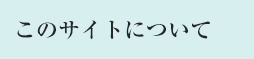 このサイトについて